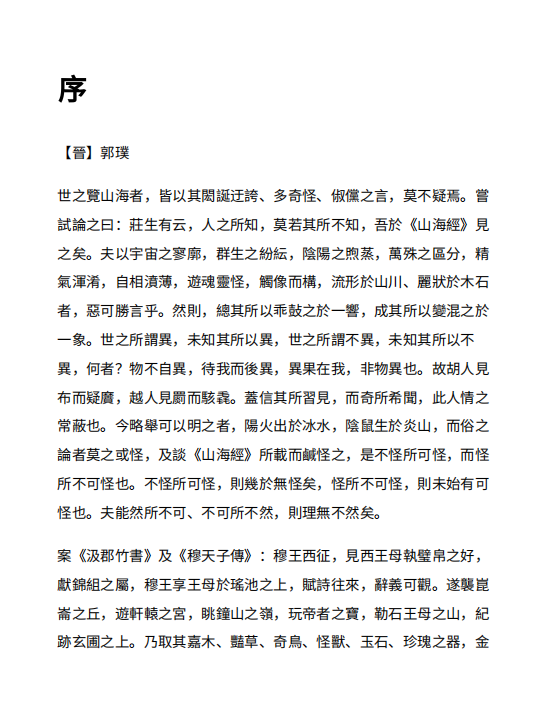 序

【晉】郭璞

世之覽山海者，皆以其閎誕迂誇、多奇怪、俶儻之言，莫不疑焉。嘗試論之曰：莊生有云，人之所知，莫若其所不知，吾於《山海經》見之矣。夫以宇宙之寥廓，群生之紛紜，陰陽之煦蒸，萬殊之區分，精氣渾淆，自相濆薄，遊魂靈怪，觸像而構，流形於山川、麗狀於木石者，惡可勝言乎。然則，總其所以乖鼓之於一響，成其所以變混之於一象。世之所謂異，未知其所以異，世之所謂不異，未知其所以不異，何者？物不自異，待我而後異，異果在我，非物異也。故胡人見布而疑黂，越人見罽而駭毳。蓋信其所習見，而奇所希聞，此人情之常蔽也。今略舉可以明之者，陽火出於冰水，陰鼠生於炎山，而俗之論者莫之或怪，及談《山海經》所載而鹹怪之，是不怪所可怪，而怪所不可怪也。不怪所可怪，則幾於無怪矣，怪所不可怪，則未始有可怪也。夫能然所不可、不可所不然，則理無不然矣。

案《汲郡竹書》及《穆天子傳》：穆王西征，見西王母執璧帛之好，獻錦組之屬，穆王享王母於瑤池之上，賦詩往來，辭義可觀。遂襲崑崙之丘，遊軒轅之宮，眺鐘山之嶺，玩帝者之寶，勒石王母之山，紀跡玄圃之上。乃取其嘉木、豔草、奇鳥、怪獸、玉石、珍瑰之器，金